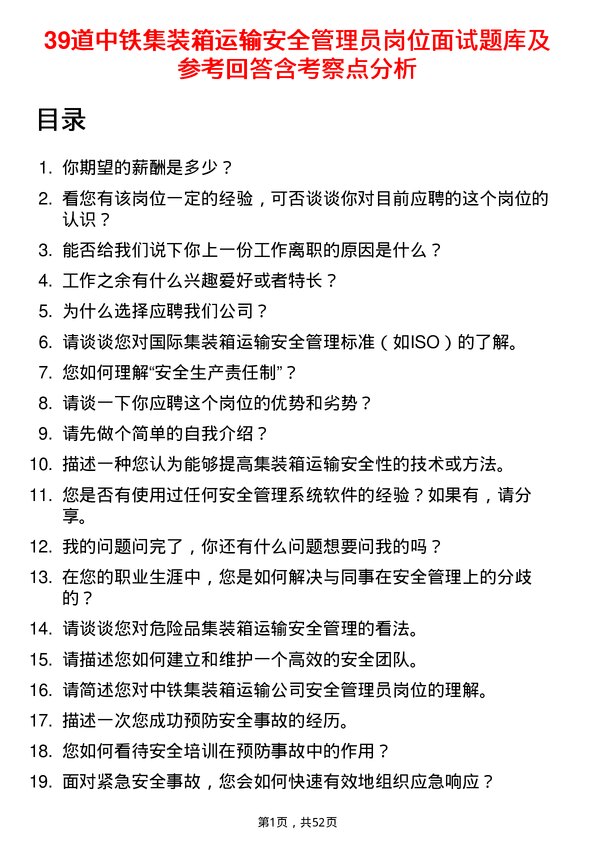 39道中铁集装箱运输安全管理员岗位面试题库及参考回答含考察点分析

目录

1. 你期望的薪酬是多少？
2. 看您有该岗位一定的经验，可否谈谈你对目前应聘的这个岗位的认识？
3. 能否给我们说下你上一份工作离职的原因是什么？
4. 工作之余有什么兴趣爱好或者特长？
5. 为什么选择应聘我们公司？
6. 请谈谈您对国际集装箱运输安全管理标准（如ISO）的了解。
7. 您如何理解“安全生产责任制”？
8. 请谈一下你应聘这个岗位的优势和劣势？
9. 请先做个简单的自我介绍？
10. 描述一种您认为能够提高集装箱运输安全性的技术或方法。
11. 您是否有使用过任何安全管理系统软件的经验？如果有，请分享。
12. 我的问题问完了，你还有什么问题想要问我的吗？
13. 在您的职业生涯中，您是如何解决与同事在安全管理上的分歧的？
14. 请谈谈您对危险品集装箱运输安全管理的看法。
15. 请描述您如何建立和维护一个高效的安全团队。
16. 请简述您对中铁集装箱运输公司安全管理员岗位的理解。
17. 描述一次您成功预防安全事故的经历。
18. 您如何看待安全培训在预防事故中的作用？
19. 面对紧急安全事故，您会如何快速有效地组织应急响应？

第1页，共52页